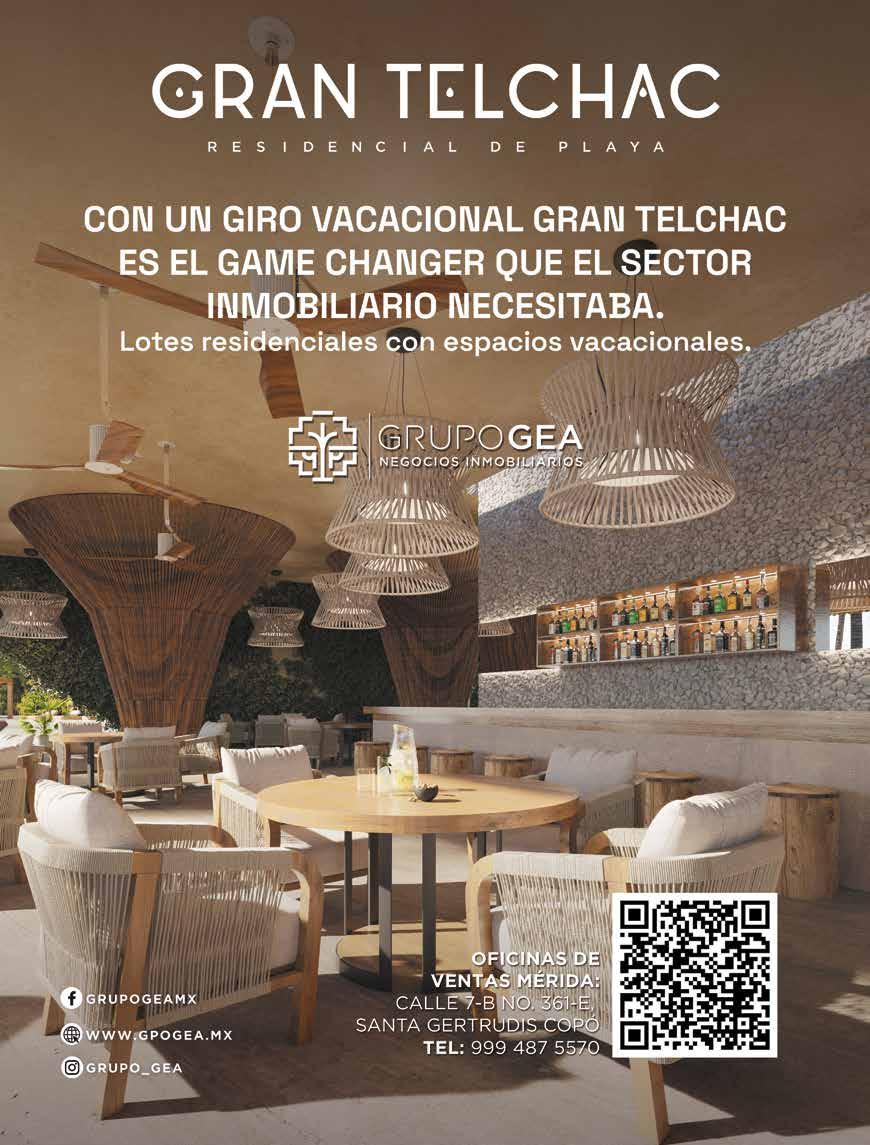 GRAN TELCHAC
RESIDENCIAL DE PLAYA

CON UN GIRO VACACIONAL GRAN TELCHAC ES EL GAME CHANGER QUE EL SECTOR INMOBILIARIO NECESITABA.
Lotes residenciales con espacios vacacionales.

GRUPOGEA
NEGOCIOS INMOBILIARIOS

GRUPOGEAMX
WWW.GPOGEA.MX
GRUPO_GEA

OFICINAS DE VENTAS MÉRIDA:
CALLE 7-B NO. 361-E,
SANTA GERTRUDIS COPÓ
TEL: 999 487 5570